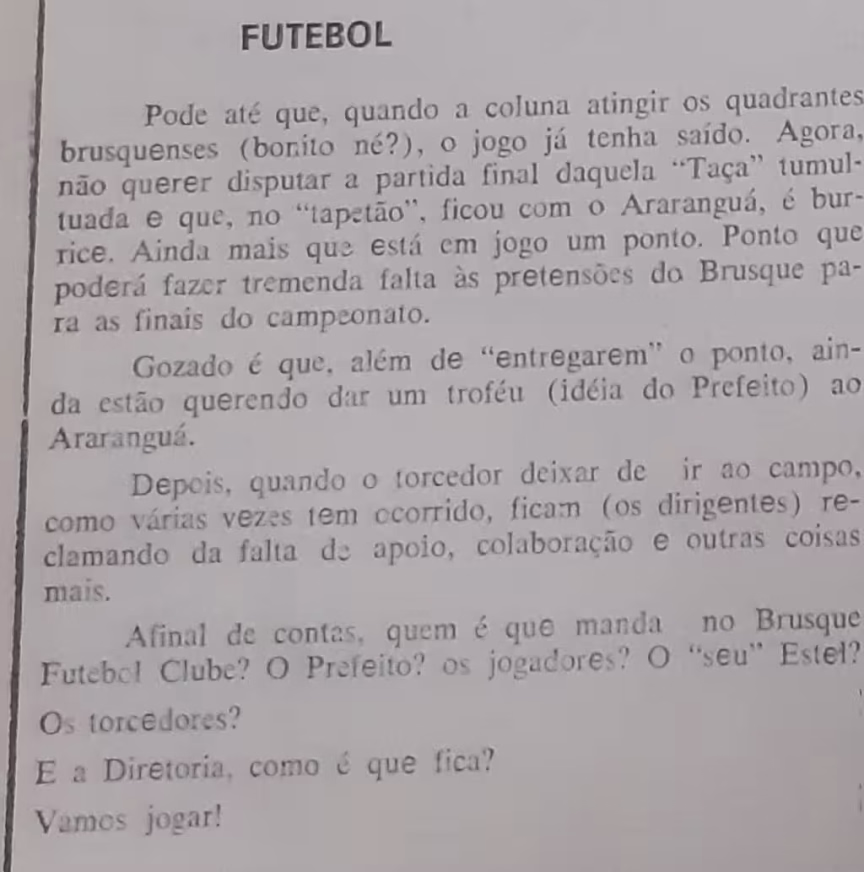 FUTEBOL

Pode até que, quando a coluna atingir os quadrantes brusquenses (bonito né?), o jogo já tenha saído. Agora, não querer disputar a partida final daquela "Taça" tumultuada e que, no "tapetão", ficou com o Araranguá, é burrice. Ainda mais que está em jogo um ponto. Ponto que poderá fazer tremenda falta às pretensões do Brusque para as finais do campeonato.

Gozado é que, além de "entregarem" o ponto, ainda estão querendo dar um troféu (idéia do Prefeito) ao Araranguá.

Depois, quando o torcedor deixar de ir ao campo, como várias vezes tem ocorrido, ficam (os dirigentes) reclamando da falta de apoio, colaboração e outras coisas mais.

Afinal de contas, quem é que manda no Brusque Futebol Clube? O Prefeito? os jogadores? O "seu" Estel? Os torcedores?

E a Diretoria, como é que fica?

Vamos jogar!